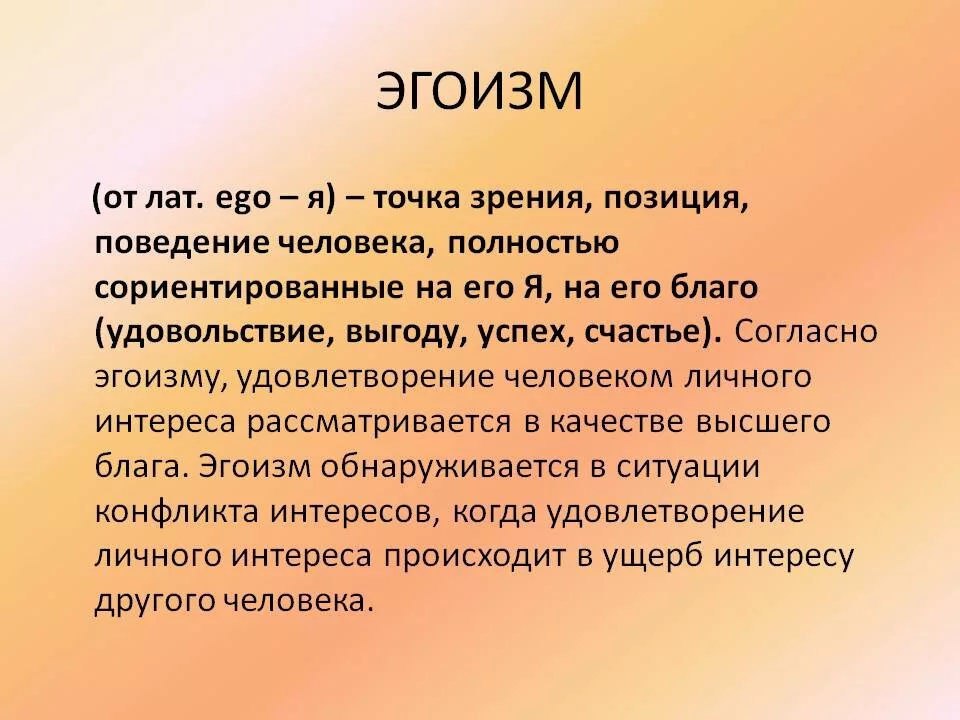 ЭГОИЗМ

(от лат. ego – я) – точка зрения, позиция, поведение человека, полностью сориентированные на его Я, на его благо (удовольствие, выгоду, успех, счастье). Согласно эгоизму, удовлетворение человеком личного интереса рассматривается в качестве высшего блага. Эгоизм обнаруживается в ситуации конфликта интересов, когда удовлетворение личного интереса происходит в ущерб интересу другого человека.